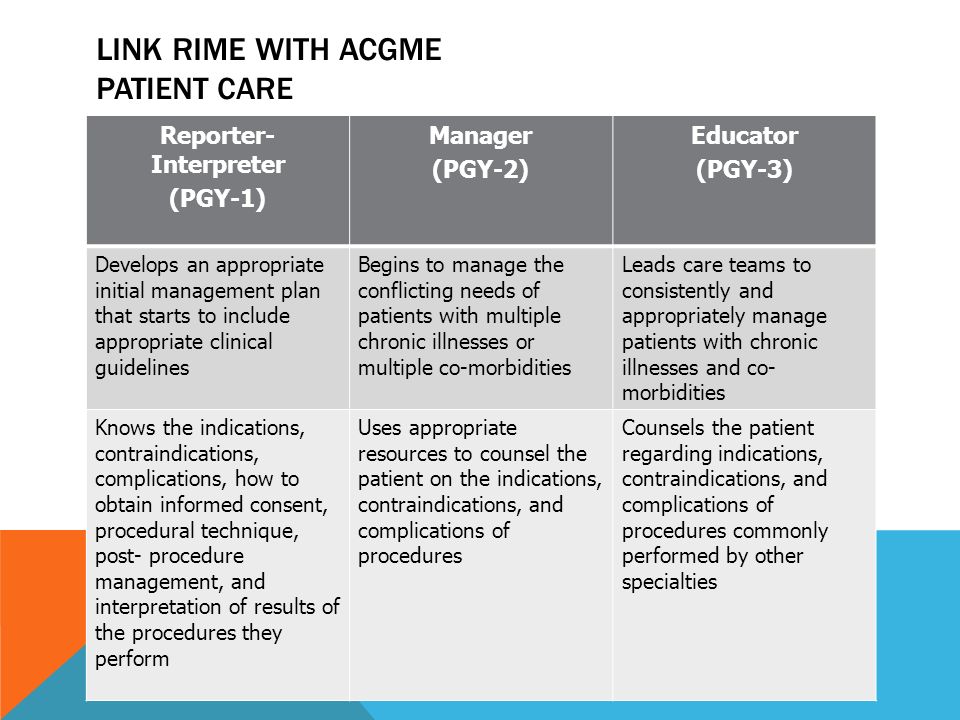 LINK RIME WITH ACGME
PATIENT CARE

| Reporter-Interpreter (PGY-1) | Manager (PGY-2) | Educator (PGY-3) |
|---|---|---|
| Develops an appropriate initial management plan that starts to include appropriate clinical guidelines | Begins to manage the conflicting needs of patients with multiple chronic illnesses or multiple co-morbidities | Leads care teams to consistently and appropriately manage patients with chronic illnesses and co-morbidities |
| Knows the indications, contraindications, complications, how to obtain informed consent, procedural technique, post- procedure management, and interpretation of results of the procedures they perform | Uses appropriate resources to counsel the patient on the indications, contraindications, and complications of procedures | Counsels the patient regarding indications, contraindications, and complications of procedures commonly performed by other specialties |